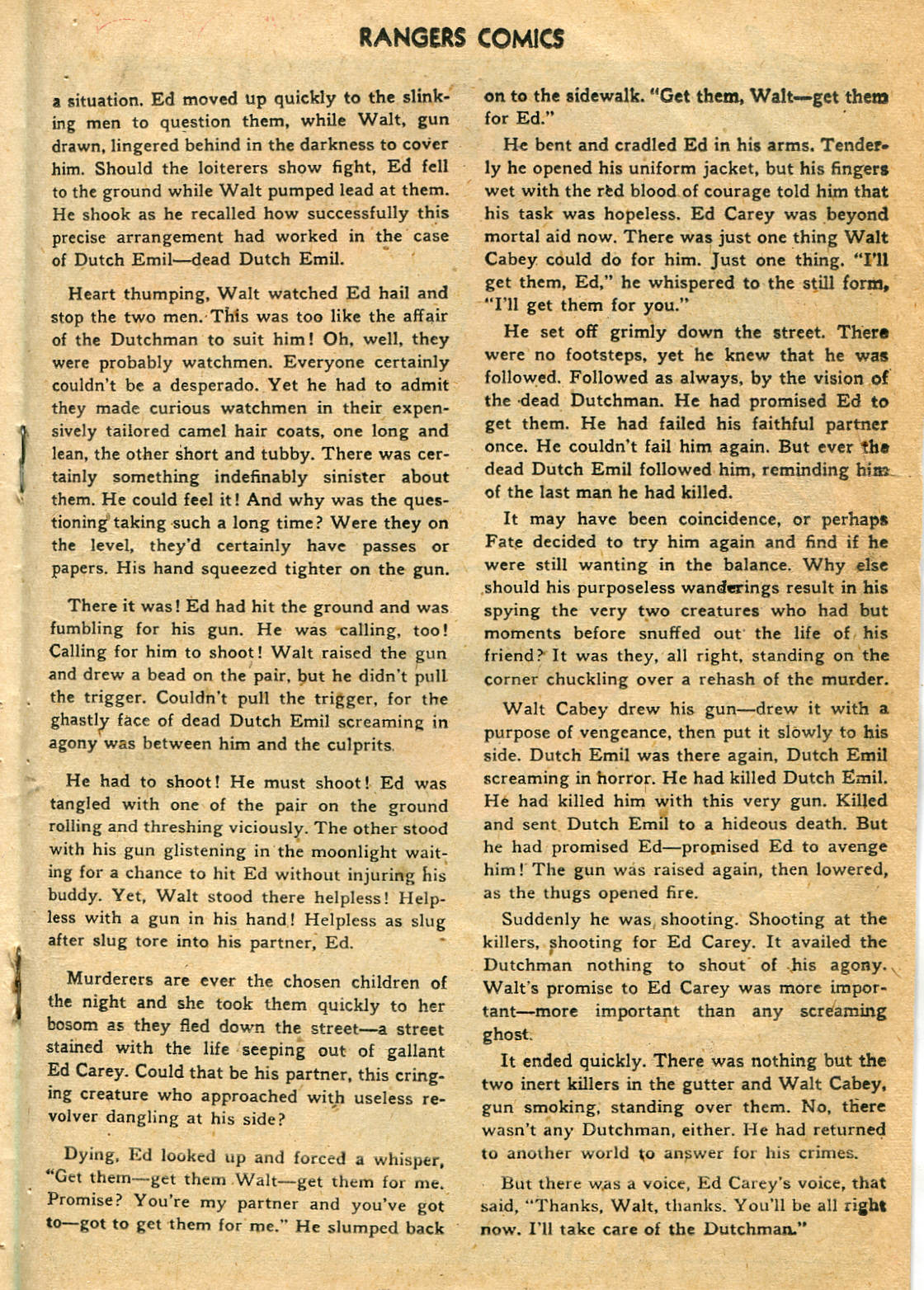 RANGERS COMICS

a situation. Ed moved up quickly to the slinking men to question them, while Walt, gun drawn, lingered behind in the darkness to cover him. Should the loiterers show fight, Ed fell to the ground while Walt pumped lead at them. He shook as he recalled how successfully this precise arrangement had worked in the case of Dutch Emil—dead Dutch Emil.

Heart thumping, Walt watched Ed hail and stop the two men. This was too like the affair of the Dutchman to suit him! Oh, well, they were probably watchmen. Everyone certainly couldn't be a desperado. Yet he had to admit they made curious watchmen in their expensively tailored camel hair coats, one long and lean, the other short and tubby. There was certainly something indefinably sinister about them. He could feel it! And why was the questioning taking such a long time? Were they on the level, they'd certainly have passes or papers. His hand squeezed tighter on the gun.

There it was! Ed had hit the ground and was fumbling for his gun. He was calling, too! Calling for him to shoot! Walt raised the gun and drew a bead on the pair, but he didn't pull the trigger. Couldn't pull the trigger, for the ghastly face of dead Dutch Emil screaming in agony was between him and the culprits.

He had to shoot! He must shoot! Ed was tangled with one of the pair on the ground rolling and threshing viciously. The other stood with his gun glistening in the moonlight waiting for a chance to hit Ed without injuring his buddy. Yet, Walt stood there helpless! Helpless with a gun in his hand! Helpless as slug after slug tore into his partner, Ed.

Murderers are ever the chosen children of the night and she took them quickly to her bosom as they fled down the street—a street stained with the life seeping out of gallant Ed Carey. Could that be his partner, this cringing creature who approached with useless revolver dangling at his side?

Dying, Ed looked up and forced a whisper, "Get them—get them Walt—get them for me. Promise? You're my partner and you've got to—got to get them for me." He slumped back on to the sidewalk. "Get them, Walt—get them for Ed."

He bent and cradled Ed in his arms. Tenderly he opened his uniform jacket, but his fingers wet with the red blood of courage told him that his task was hopeless. Ed Carey was beyond mortal aid now. There was just one thing Walt Cabey could do for him. Just one thing. "I'll get them, Ed," he whispered to the still form, "I'll get them for you."

He set off grimly down the street. There were no footsteps, yet he knew that he was followed. Followed as always, by the vision of the dead Dutchman. He had promised Ed to get them. He had failed his faithful partner once. He couldn't fail him again. But ever the dead Dutch Emil followed him, reminding him of the last man he had killed.

It may have been coincidence, or perhaps Fate decided to try him again and find if he were still wanting in the balance. Why else should his purposeless wanderings result in his spying the very two creatures who had but moments before snuffed out the life of his friend? It was they, all right, standing on the corner chuckling over a rehash of the murder.

Walt Cabey drew his gun—drew it with a purpose of vengeance, then put it slowly to his side. Dutch Emil was there again, Dutch Emil screaming in horror. He had killed Dutch Emil. He had killed him with this very gun. Killed and sent Dutch Emil to a hideous death. But he had promised Ed—promised Ed to avenge him! The gun was raised again, then lowered, as the thugs opened fire.

Suddenly he was shooting. Shooting at the killers, shooting for Ed Carey. It availed the Dutchman nothing to shout of his agony. Walt's promise to Ed Carey was more important—more important than any screaming ghost.

It ended quickly. There was nothing but the two inert killers in the gutter and Walt Cabey, gun smoking, standing over them. No, there wasn't any Dutchman, either. He had returned to another world to answer for his crimes.

But there was a voice, Ed Carey's voice, that said, "Thanks, Walt, thanks. You'll be all right now. I'll take care of the Dutchman."